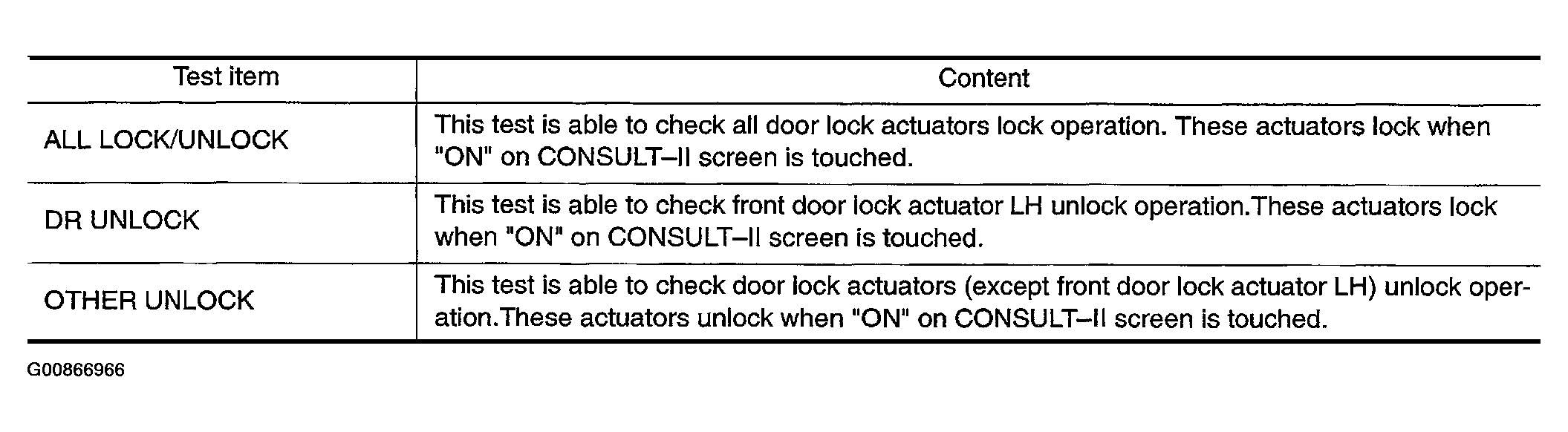 | Test item | Content |
|---|---|
| ALL LOCK/UNLOCK | This test is able to check all door lock actuators lock operation. These actuators lock when "ON" on CONSULT–II screen is touched. |
| DR UNLOCK | This test is able to check front door lock actuator LH unlock operation.These actuators lock when "ON" on CONSULT–II screen is touched. |
| OTHER UNLOCK | This test is able to check door lock actuators (except front door lock actuator LH) unlock operation.These actuators unlock when "ON" on CONSULT–II screen is touched. |

G00866966